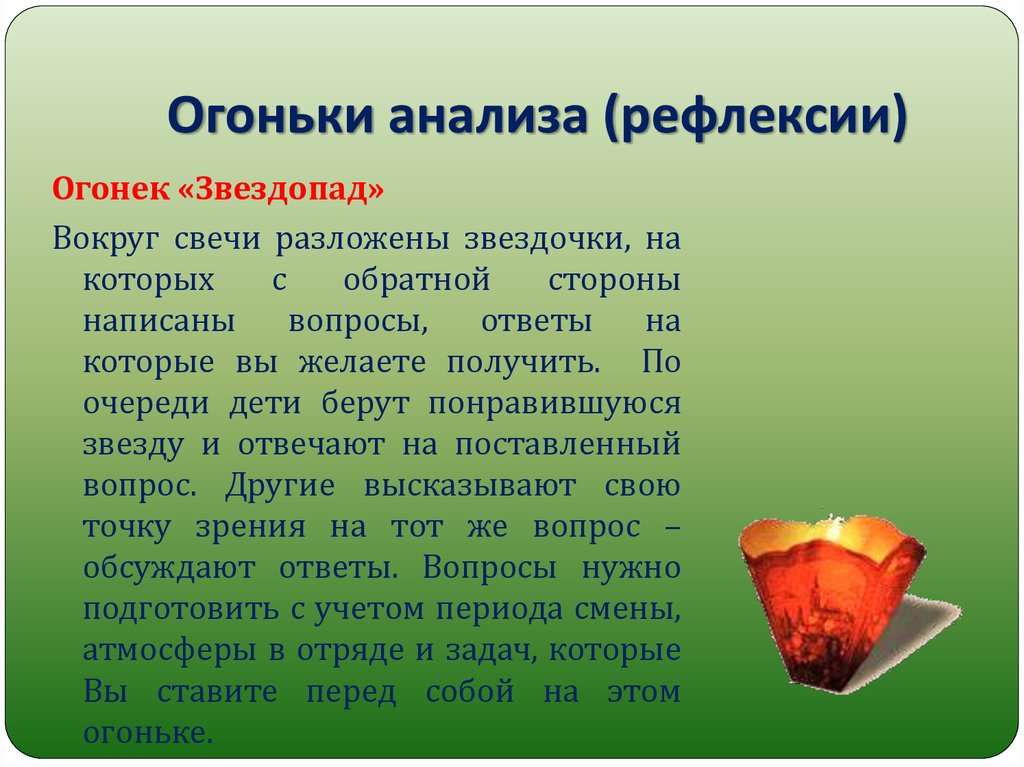 Огоньки анализа (рефлексии)

Огонек «Звездопад»

Вокруг свечи разложены звездочки, на которых с обратной стороны написаны вопросы, ответы на которые вы желаете получить. По очереди дети берут понравившуюся звезду и отвечают на поставленный вопрос. Другие высказывают свою точку зрения на тот же вопрос – обсуждают ответы. Вопросы нужно подготовить с учетом периода смены, атмосферы в отряде и задач, которые Вы ставите перед собой на этом огоньке.